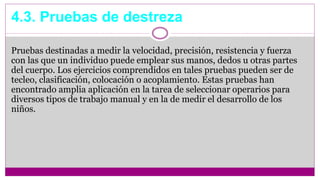 4.3. Pruebas de destreza

Pruebas destinadas a medir la velocidad, precisión, resistencia y fuerza con las que un individuo puede emplear sus manos, dedos u otras partes del cuerpo. Los ejercicios comprendidos en tales pruebas pueden ser de tecleo, clasificación, colocación o acoplamiento. Estas pruebas han encontrado amplia aplicación en la tarea de seleccionar operarios para diversos tipos de trabajo manual y en la de medir el desarrollo de los niños.